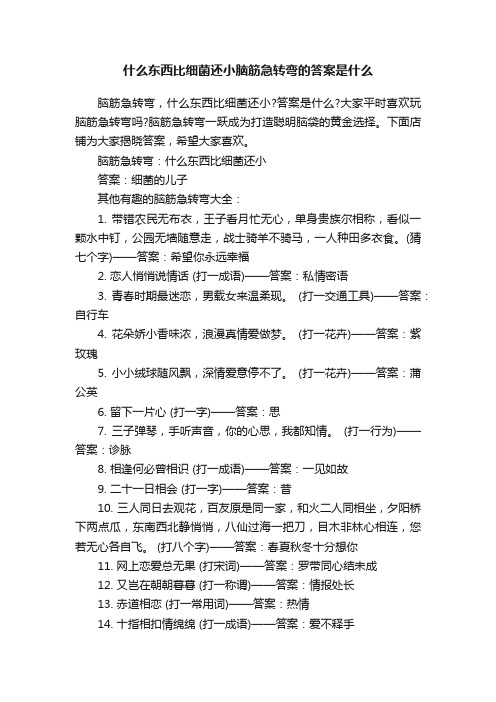 什么东西比细菌还小脑筋急转弯的答案是什么

脑筋急转弯，什么东西比细菌还小?答案是什么?大家平时喜欢玩脑筋急转弯吗?脑筋急转弯一跃成为打造聪明脑袋的黄金选择。下面店铺为大家揭晓答案，希望大家喜欢。

脑筋急转弯：什么东西比细菌还小

答案：细菌的儿子

其他有趣的脑筋急转弯大全：

1. 带错农民无布衣，王子看月忙无心，单身贵族尔相称，看似一颗水中钉，公园无墙随意走，战士骑羊不骑马，一人种田多衣食。(猜七个字)——答案：希望你永远幸福

2. 恋人悄悄说情话 (打一成语)——答案：私情密语

3. 青春时期最迷恋，男载女来温柔现。 (打一交通工具)——答案：自行车

4. 花朵娇小香味浓，浪漫真情爱做梦。 (打一花卉)——答案：紫玫瑰

5. 小小绒球随风飘，深情爱意停不了。 (打一花卉)——答案：蒲公英

6. 留下一片心 (打一字)——答案：思

7. 三子弹琴，手听声音，你的心思，我都知情。 (打一行为)——答案：诊脉

8. 相逢何必曾相识 (打一成语)——答案：一见如故

9. 二十一日相会 (打一字)——答案：昔

10. 三人同日去观花，百友原是同一家，和火二人同相坐，夕阳桥下两点瓜，东南西北静悄悄，八仙过海一把刀，目木非林心相连，您若无心各自飞。 (打八个字)——答案：春夏秋冬十分想你

11. 网上恋爱总无果 (打宋词)——答案：罗带同心结未成

12. 又岂在朝朝暮暮 (打一称谓)——答案：情报处长

13. 赤道相恋 (打一常用词)——答案：热情

14. 十指相扣情绵绵 (打一成语)——答案：爱不释手